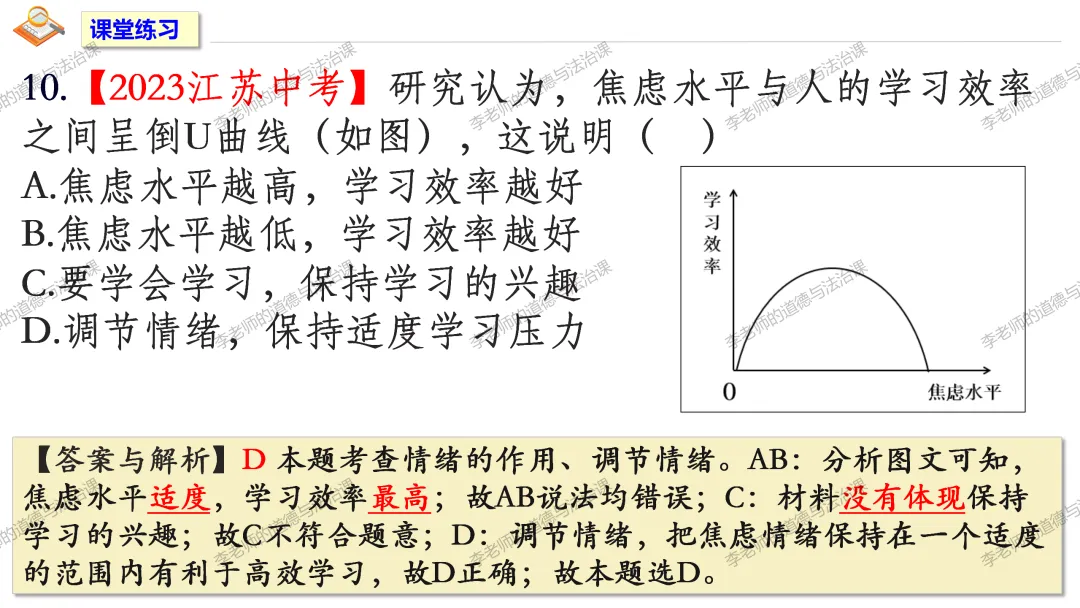 课堂练习

10.【2023江苏中考】研究认为，焦虑水平与人的学习效率之间呈倒U曲线（如图），这说明（ ）
A.焦虑水平越高，学习效率越好
B.焦虑水平越低，学习效率越好
C.要学会学习，保持学习的兴趣
D.调节情绪，保持适度学习压力

学习效率
0
焦虑水平

【答案与解析】D 本题考查情绪的作用、调节情绪。AB：分析图文可知，焦虑水平适度，学习效率最高；故AB说法均错误；C：材料没有体现保持学习的兴趣；故C不符合题意；D：调节情绪，把焦虑情绪保持在一个适度的范围内有利于高效学习，故D正确；故本题选D。

李老师的道德与法治课